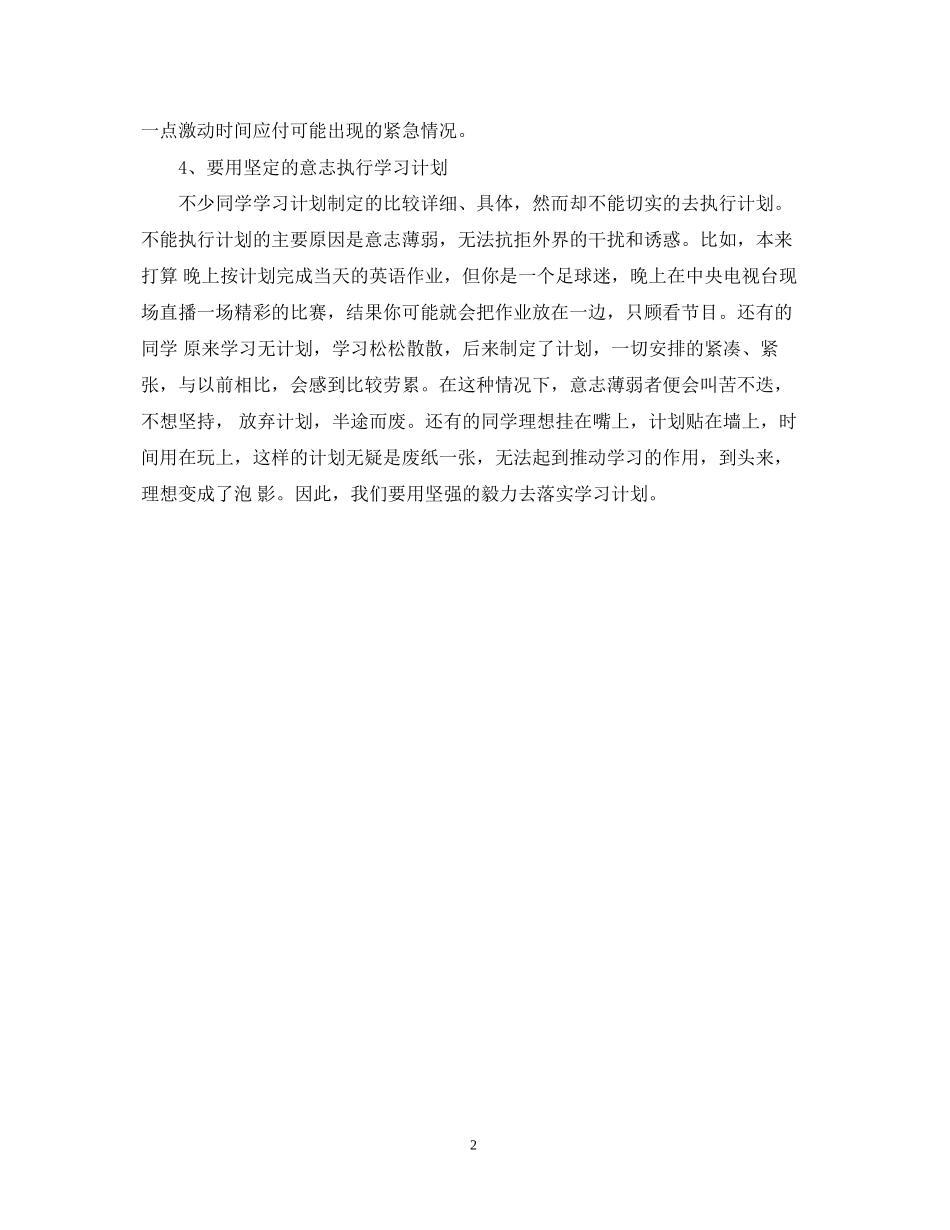 一点激动时间应付可能出现的紧急情况。

4、要用坚定的意志执行学习计划

不少同学学习计划制定的比较详细、具体，然而却不能切实的去执行计划。不能执行计划的主要原因是意志薄弱，无法抗拒外界的干扰和诱惑。比如，本来打算 晚上按计划完成当天的英语作业，但你是一个足球迷，晚上在中央电视台现场直播一场精彩的比赛，结果你可能就会把作业放在一边，只顾看节目。还有的同学 原来学习无计划，学习松松散散，后来制定了计划，一切安排的紧凑、紧张，与以前相比，会感到比较劳累。在这种情况下，意志薄弱者便会叫苦不迭，不想坚持， 放弃计划，半途而废。还有的同学理想挂在嘴上，计划贴在墙上，时间用在玩上，这样的计划无疑是废纸一张，无法起到推动学习的作用，到头来，理想变成了泡 影。因此，我们要用坚强的毅力去落实学习计划。

2